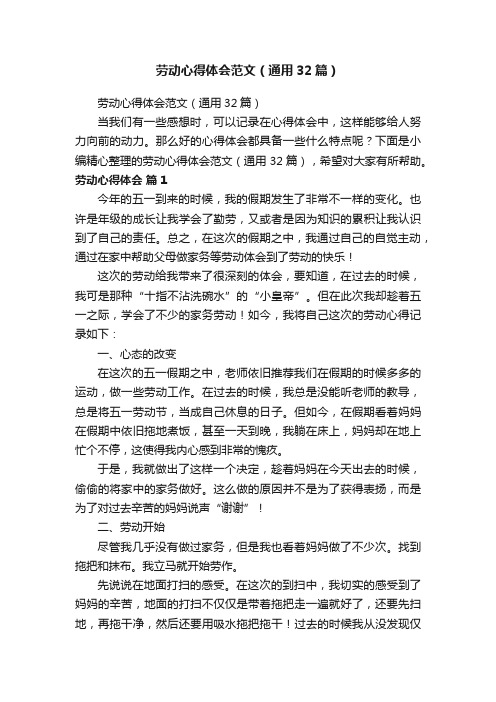 劳动心得体会范文（通用32篇）

劳动心得体会范文（通用32篇）

当我们有一些感想时，可以记录在心得体会中，这样能够给人努力向前的动力。那么好的心得体会都具备一些什么特点呢？下面是小编精心整理的劳动心得体会范文（通用32篇），希望对大家有所帮助。

劳动心得体会 篇1

今年的五一到来的时候，我的假期发生了非常不一样的变化。也许是年级的成长让我学会了勤劳，又或者是因为知识的累积让我认识到了自己的责任。总之，在这次的假期之中，我通过自己的自觉主动，通过在家中帮助父母做家务等劳动体会到了劳动的快乐！

这次的劳动给我带来了很深刻的体会，要知道，在过去的时候，我可是那种“十指不沾洗碗水”的“小皇帝”。但在此次我却趁着五一之际，学会了不少的家务劳动！如今，我将自己这次的劳动心得记录如下：

一、心态的改变

在这次的五一假期之中，老师依旧推荐我们在假期的时候多多的运动，做一些劳动工作。在过去的时候，我总是没能听老师的教导，总是将五一劳动节，当成自己休息的日子。但如今，在假期看着妈妈在假期中依旧拖地煮饭，甚至一天到晚，我躺在床上，妈妈却在地上忙个不停，这使得我内心感到非常的愧疚。

于是，我就做出了这样一个决定，趁着妈妈在今天出去的时候，偷偷的将家中的家务做好。这么做的原因并不是为了获得表扬，而是为了对过去辛苦的妈妈说声“谢谢”！

二、劳动开始

尽管我几乎没有做过家务，但是我也看着妈妈做了不少次。找到拖把和抹布。我立马就开始劳作。

先说说在地面打扫的感受。在这次的到扫中，我切实的感受到了妈妈的辛苦，地面的打扫不仅仅是带着拖把走一遍就好了，还要先扫地，再拖干净，然后还要用吸水拖把拖干！过去的时候我从没发现仅